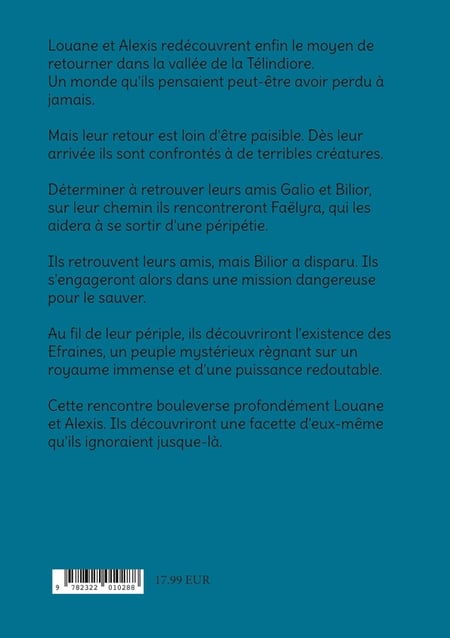 Louane et Alexis redécouvrent enfin le moyen de retourner dans la vallée de la Télindiore.
Un monde qu'ils pensaient peut-être avoir perdu à jamais.

Mais leur retour est loin d'être paisible. Dès leur arrivée ils sont confrontés à de terribles créatures.

Déterminer à retrouver leurs amis Galio et Bilior, sur leur chemin ils rencontreront Faëlyra, qui les aidera à se sortir d'une péripétie.

Ils retrouvent leurs amis, mais Bilior a disparu. Ils s'engageront alors dans une mission dangereuse pour le sauver.

Au fil de leur périple, ils découvriront l'existence des Efraines, un peuple mystérieux règnant sur un royaume immense et d'une puissance redoutable.

Cette rencontre bouleverse profondément Louane et Alexis. Ils découvriront une facette d'eux-même qu'ils ignoraient jusque-là.

9 782322 010288

17.99 EUR